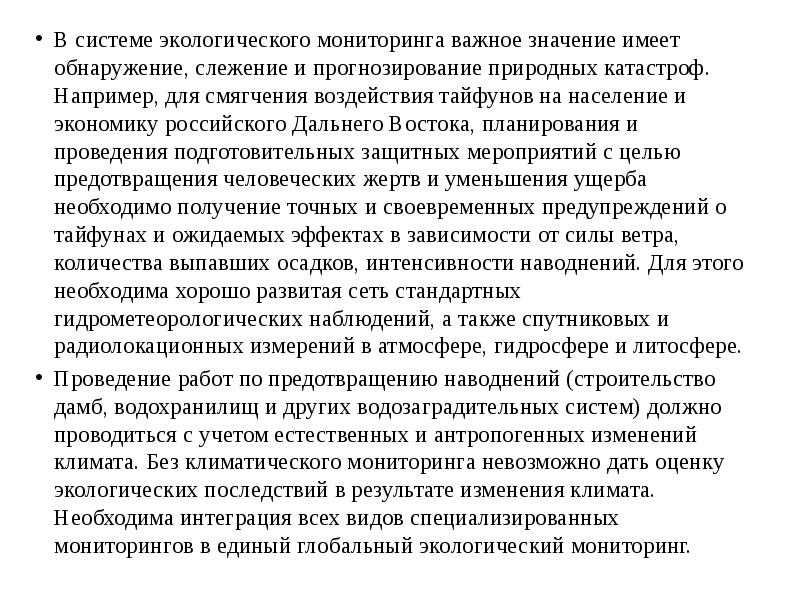 • В системе экологического мониторинга важное значение имеет обнаружение, слежение и прогнозирование природных катастроф. Например, для смягчения воздействия тайфунов на население и экономику российского Дальнего Востока, планирования и проведения подготовительных защитных мероприятий с целью предотвращения человеческих жертв и уменьшения ущерба необходимо получение точных и своевременных предупреждений о тайфунах и ожидаемых эффектах в зависимости от силы ветра, количества выпавших осадков, интенсивности наводнений. Для этого необходима хорошо развитая сеть стандартных гидрометеорологических наблюдений, а также спутниковых и радиолокационных измерений в атмосфере, гидросфере и литосфере.

• Проведение работ по предотвращению наводнений (строительство дамб, водохранилищ и других водозаградительных систем) должно проводиться с учетом естественных и антропогенных изменений климата. Без климатического мониторинга невозможно дать оценку экологических последствий в результате изменения климата. Необходима интеграция всех видов специализированных мониторингов в единый глобальный экологический мониторинг.